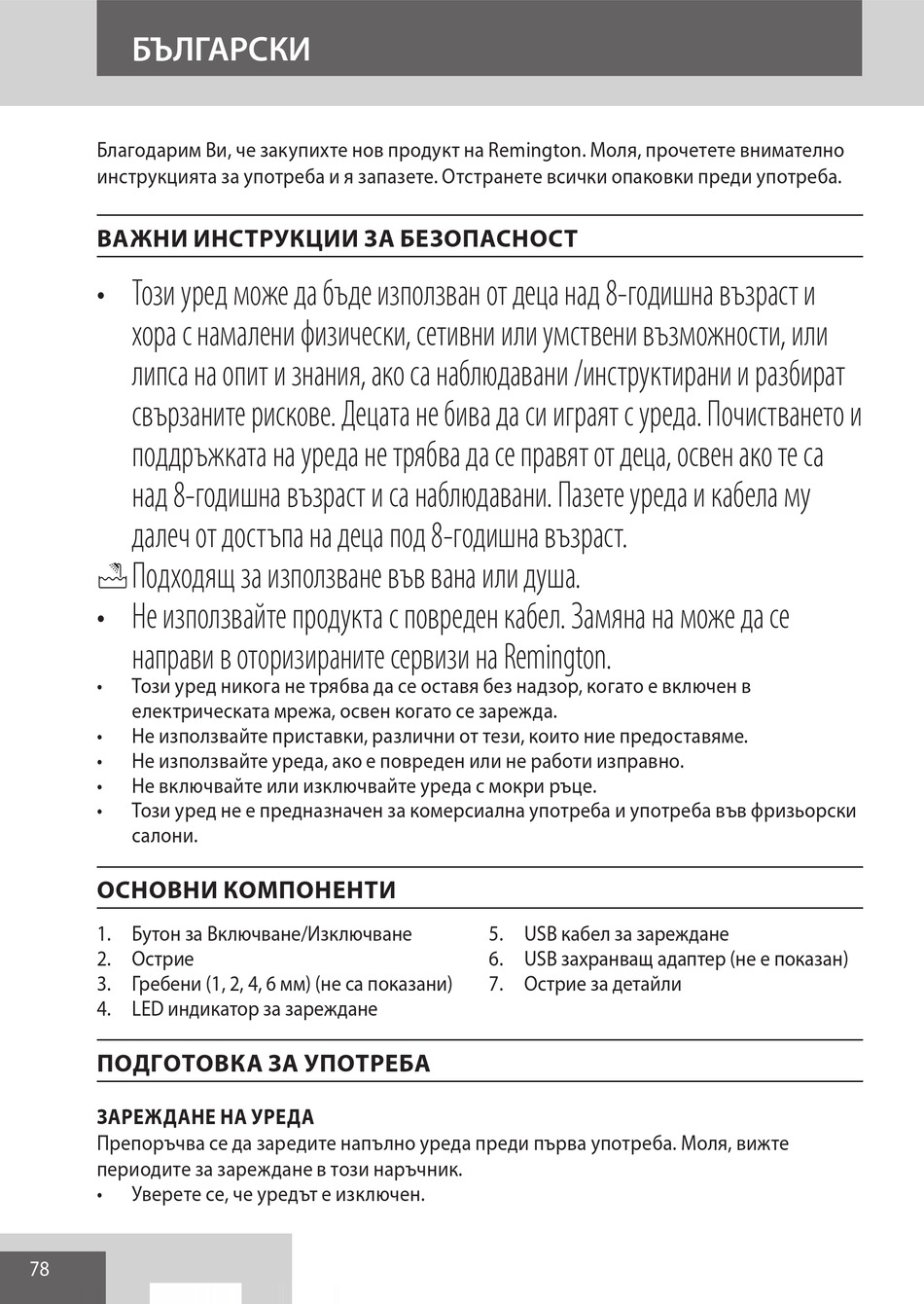 БЪЛГАРСКИ

Благодарим Ви, че закупихте нов продукт на Remington. Моля, прочетете внимателно инструкцията за употреба и я запазете. Отстранете всички опаковки преди употреба.

ВАЖНИ ИНСТРУКЦИИ ЗА БЕЗОПАСНОСТ

• Този уред може да бъде използван от деца над 8-годишна възраст и хора с намалени физически, сетивни или умствени възможности, или липса на опит и знания, ако са наблюдавани /инструктирани и разбират свързаните рискове. Децата не бива да си играят с уреда. Почистването и поддръжката на уреда не трябва да се правят от деца, освен ако те са над 8-годишна възраст и са наблюдавани. Пазете уреда и кабела му далеч от достъпа на деца под 8-годишна възраст.

Подходящ за използване във вана или душа.

• Не използвайте продукта с повреден кабел. Замяна на може да се направи в оторизираните сервизи на Remington.
• Този уред никога не трябва да се оставя без надзор, когато е включен в електрическата мрежа, освен когато се зарежда.
• Не използвайте приставки, различни от тези, които ние предоставяме.
• Не използвайте уреда, ако е повреден или не работи изправно.
• Не включвайте или изключвайте уреда с мокри ръце.
• Този уред не е предназначен за комерсиална употреба и употреба във фризьорски салони.

ОСНОВНИ КОМПОНЕНТИ

1. Бутон за Включване/Изключване
2. Острие
3. Гребени (1, 2, 4, 6 мм) (не са показани)
4. LED индикатор за зареждане
5. USB кабел за зареждане
6. USB захранващ адаптер (не е показан)
7. Острие за детайли

ПОДГОТОВКА ЗА УПОТРЕБА

ЗАРЕЖДАНЕ НА УРЕДА
Препоръчва се да заредите напълно уреда преди първа употреба. Моля, вижте периодите за зареждане в този наръчник.
• Уверете се, че уредът е изключен.

78